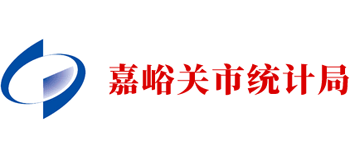 嘉峪关市统计局